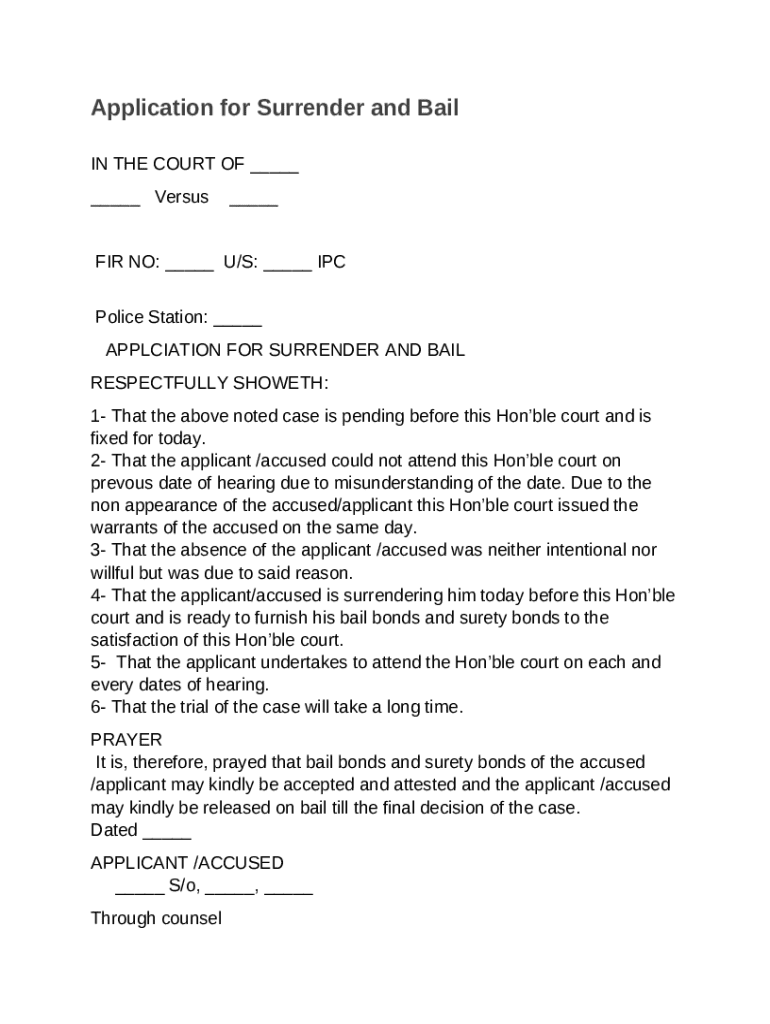 Application for Surrender and Bail

IN THE COURT OF _____

_____ Versus _____

FIR NO: _____ U/S: _____ IPC

Police Station: _____

APPLCIATION FOR SURRENDER AND BAIL

RESPECTFULLY SHOWETH:

1- That the above noted case is pending before this Hon'ble court and is fixed for today.
2- That the applicant /accused could not attend this Hon'ble court on prevous date of hearing due to misunderstanding of the date. Due to the non appearance of the accused/applicant this Hon'ble court issued the warrants of the accused on the same day.
3- That the absence of the applicant /accused was neither intentional nor willful but was due to said reason.
4- That the applicant/accused is surrendering him today before this Hon'ble court and is ready to furnish his bail bonds and surety bonds to the satisfaction of this Hon'ble court.
5- That the applicant undertakes to attend the Hon'ble court on each and every dates of hearing.
6- That the trial of the case will take a long time.

PRAYER
It is, therefore, prayed that bail bonds and surety bonds of the accused /applicant may kindly be accepted and attested and the applicant /accused may kindly be released on bail till the final decision of the case.
Dated _____

APPLICANT /ACCUSED
_____ S/o, _____, _____

Through counsel